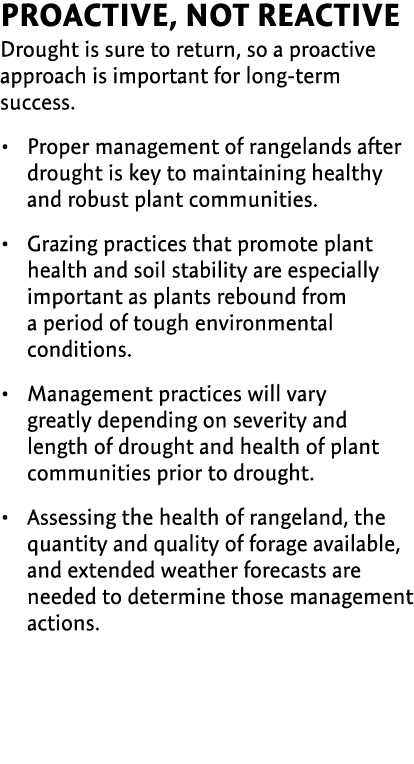 PROACTIVE, NOT REACTIVE

Drought is sure to return, so a proactive approach is important for long-term success.

• Proper management of rangelands after drought is key to maintaining healthy and robust plant communities.

• Grazing practices that promote plant health and soil stability are especially important as plants rebound from a period of tough environmental conditions.

• Management practices will vary greatly depending on severity and length of drought and health of plant communities prior to drought.

• Assessing the health of rangeland, the quantity and quality of forage available, and extended weather forecasts are needed to determine those management actions.